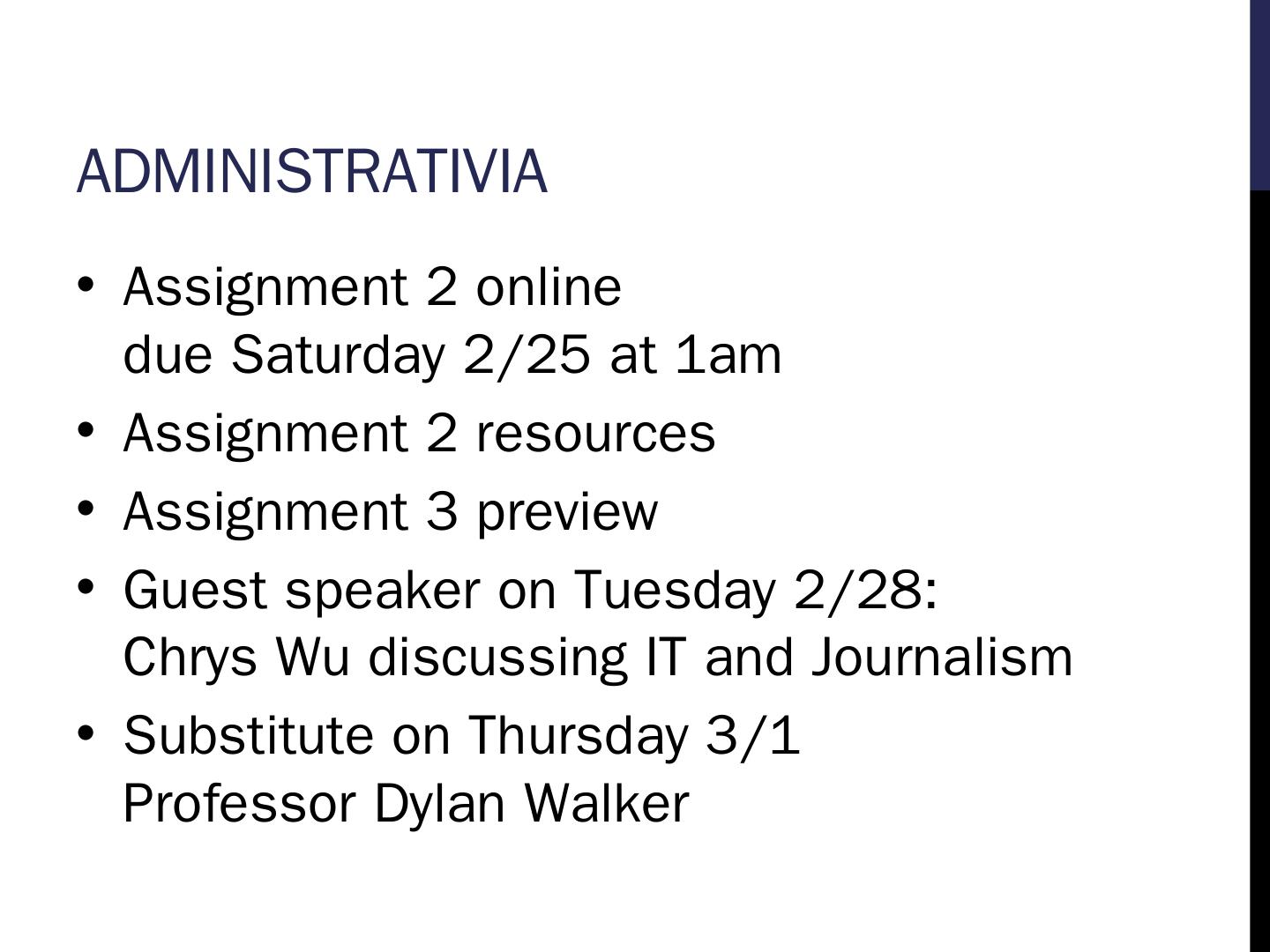 ADMINISTRATIVIA

• Assignment 2 online
due Saturday 2/25 at 1am
• Assignment 2 resources
• Assignment 3 preview
• Guest speaker on Tuesday 2/28:
Chrys Wu discussing IT and Journalism
• Substitute on Thursday 3/1
Professor Dylan Walker